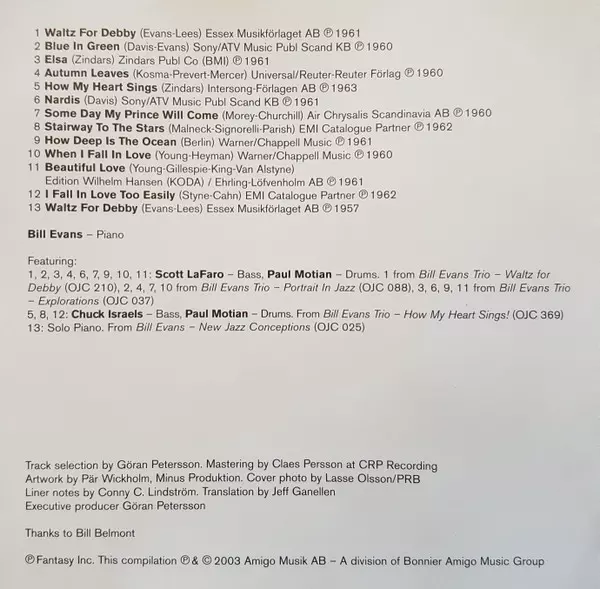 1 Waltz For Debby (Evans-Lees) Essex Musikförlaget AB ℗ 1961
2 Blue In Green (Davis-Evans) Sony/ATV Music Publ Scand KB ℗ 1960
3 Elsa (Zindars) Zindars Publ Co (BMI) ℗ 1961
4 Autumn Leaves (Kosma-Prevert-Mercer) Universal/Reuter-Reuter Förlag ℗ 1960
5 How My Heart Sings (Zindars) Intersong-Förlagen AB ℗ 1963
6 Nardis (Davis) Sony/ATV Music Publ Scand KB ℗ 1961
7 Some Day My Prince Will Come (Morey-Churchill) Air Chrysalis Scandinavia AB ℗ 1960
8 Stairway To The Stars (Malneck-Signorelli-Parish) EMI Catalogue Partner ℗ 1962
9 How Deep Is The Ocean (Berlin) Warner/Chappell Music ℗ 1961
10 When I Fall In Love (Young-Heyman) Warner/Chappell Music ℗ 1960
11 Beautiful Love (Young-Gillespie-King-Van Alstyne)
Edition Wilhelm Hansen (KODA) / Ehrling-Löfvenholm AB ℗ 1961
12 I Fall In Love Too Easily (Styne-Cahn) EMI Catalogue Partner ℗ 1962
13 Waltz For Debby (Evans-Lees) Essex Musikförlaget AB ℗ 1957

Bill Evans – Piano

Featuring:
1, 2, 3, 4, 6, 7, 9, 10, 11: Scott LaFaro – Bass, Paul Motian – Drums. 1 from Bill Evans Trio – Waltz for Debby (OJC 210), 2, 4, 7, 10 from Bill Evans Trio – Portrait In Jazz (OJC 088), 3, 6, 9, 11 from Bill Evans Trio – Explorations (OJC 037)
5, 8, 12: Chuck Israels – Bass, Paul Motian – Drums. From Bill Evans Trio – How My Heart Sings! (OJC 369)
13: Solo Piano. From Bill Evans – New Jazz Conceptions (OJC 025)

Track selection by Göran Petersson. Mastering by Claes Persson at CRP Recording
Artwork by Pär Wickholm, Minus Produktion. Cover photo by Lasse Olsson/PRB
Liner notes by Conny C. Lindström. Translation by Jeff Ganellen
Executive producer Göran Petersson

Thanks to Bill Belmont

℗ Fantasy Inc. This compilation ℗ & © 2003 Amigo Musik AB – A division of Bonnier Amigo Music Group